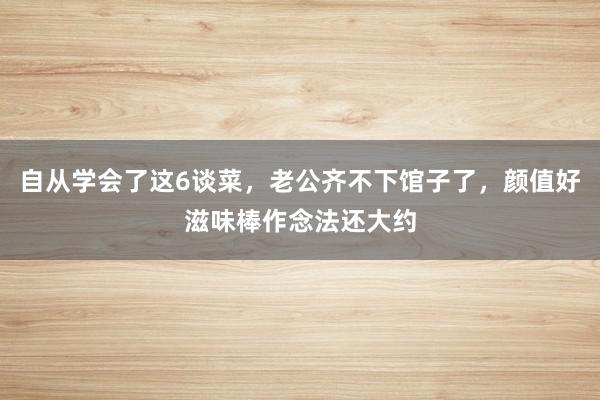 自从学会了这6谈菜，老公齐不下馆子了，颜值好滋味棒作念法还大约